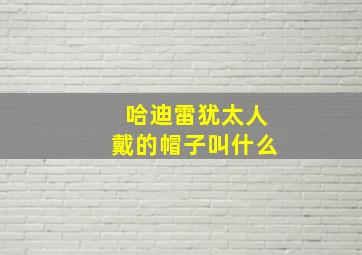 哈迪雷犹太人
戴的帽子叫什么